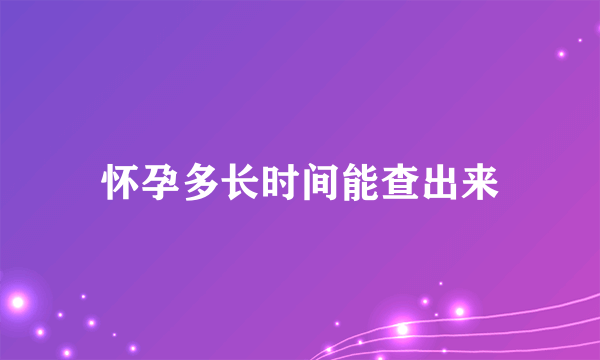 怀孕多长时间能查出来